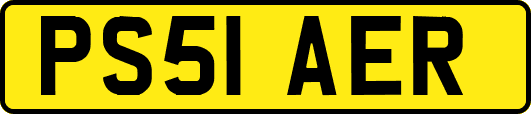 PS51 AER